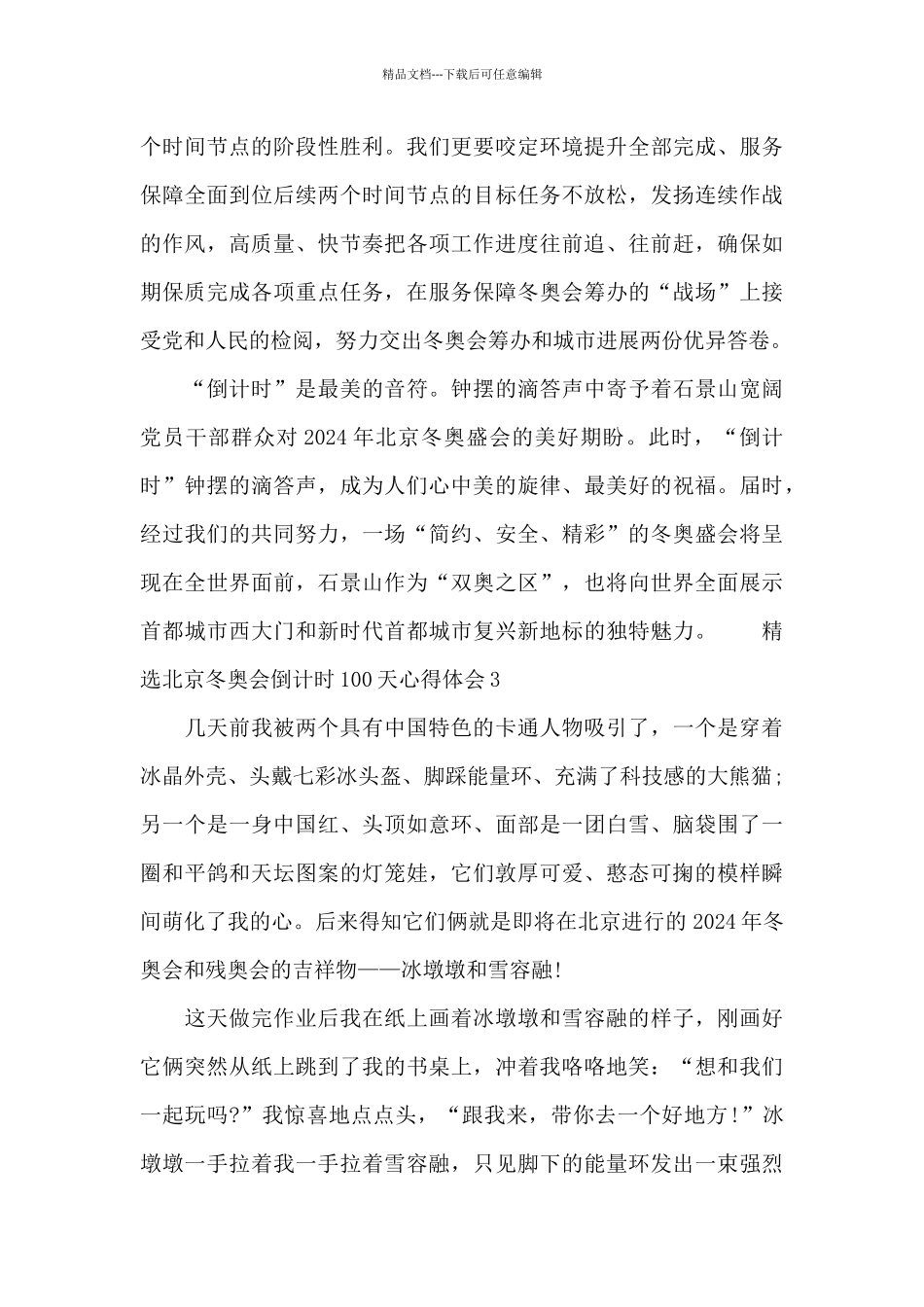 精品文档---下载后可任意编辑

个时间节点的阶段性胜利。我们更要咬定环境提升全部完成、服务保障全面到位后续两个时间节点的目标任务不放松，发扬连续作战的作风，高质量、快节奏把各项工作进度往前追、往前赶，确保如期保质完成各项重点任务，在服务保障冬奥会筹办的“战场”上接受党和人民的检阅，努力交出冬奥会筹办和城市进展两份优异答卷。

“倒计时”是最美的音符。钟摆的滴答声中寄予着石景山宽阔党员干部群众对2024年北京冬奥盛会的美好期盼。此时，“倒计时”钟摆的滴答声，成为人们心中美的旋律、最美好的祝福。届时，经过我们的共同努力，一场“简约、安全、精彩”的冬奥盛会将呈现在全世界面前，石景山作为“双奥之区”，也将向世界全面展示首都城市西大门和新时代首都城市复兴新地标的独特魅力。 精选北京冬奥会倒计时100天心得体会3

几天前我被两个具有中国特色的卡通人物吸引了，一个是穿着冰晶外壳、头戴七彩冰头盔、脚踩能量环、充满了科技感的大熊猫;另一个是一身中国红、头顶如意环、面部是一团白雪、脑袋围了一圈和平鸽和天坛图案的灯笼娃，它们敦厚可爱、憨态可掬的模样瞬间萌化了我的心。后来得知它们俩就是即将在北京进行的2024年冬奥会和残奥会的吉祥物——冰墩墩和雪容融!

这天做完作业后我在纸上画着冰墩墩和雪容融的样子，刚画好它俩突然从纸上跳到了我的书桌上，冲着我咯咯地笑：“想和我们一起玩吗?”我惊喜地点点头，“跟我来，带你去一个好地方!”冰墩墩一手拉着我一手拉着雪容融，只见脚下的能量环发出一束强烈